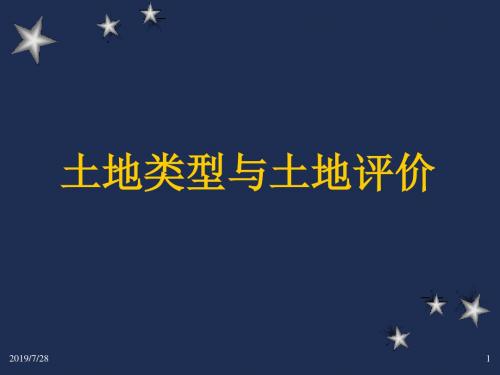 土地类型与土地评价

2019/7/28

1